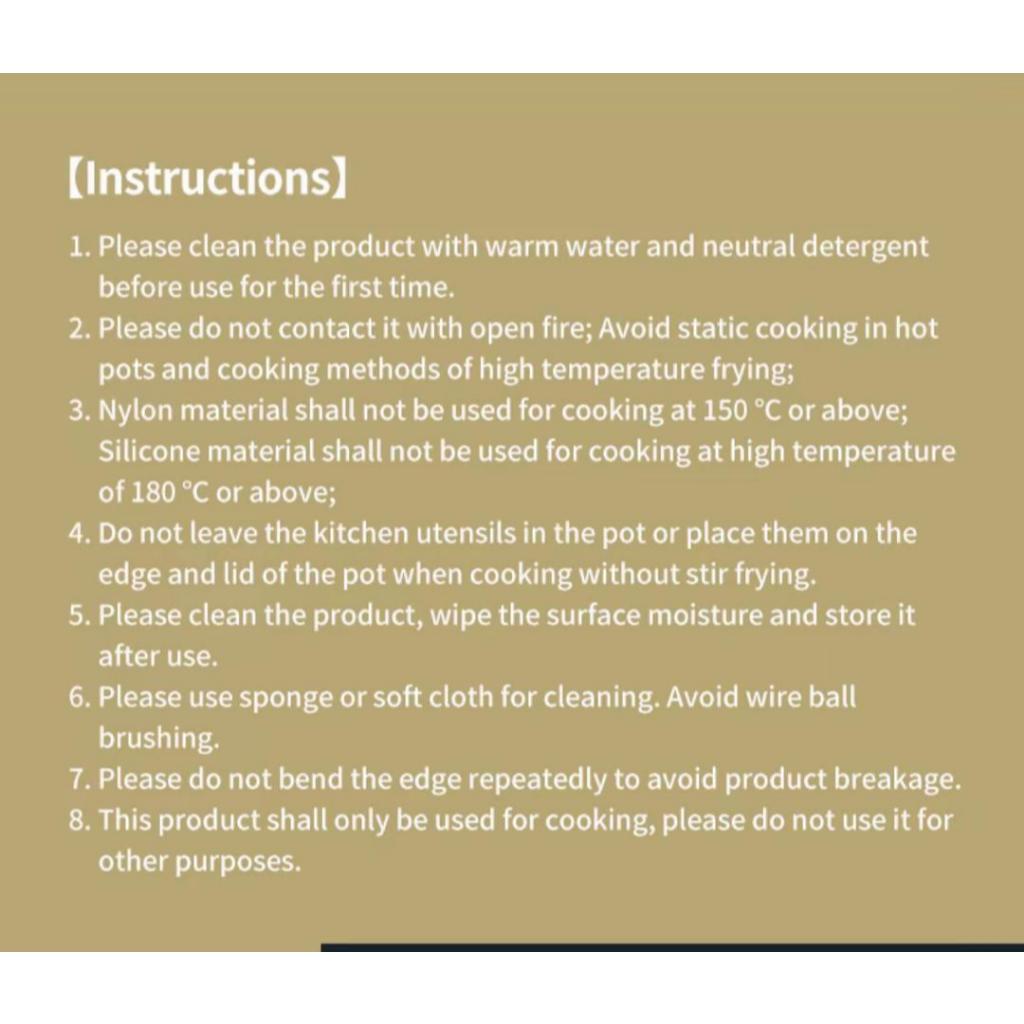 【Instructions】

1. Please clean the product with warm water and neutral detergent before use for the first time.
2. Please do not contact it with open fire; Avoid static cooking in hot pots and cooking methods of high temperature frying;
3. Nylon material shall not be used for cooking at 150 °C or above; Silicone material shall not be used for cooking at high temperature of 180 °C or above;
4. Do not leave the kitchen utensils in the pot or place them on the edge and lid of the pot when cooking without stir frying.
5. Please clean the product, wipe the surface moisture and store it after use.
6. Please use sponge or soft cloth for cleaning. Avoid wire ball brushing.
7. Please do not bend the edge repeatedly to avoid product breakage.
8. This product shall only be used for cooking, please do not use it for other purposes.